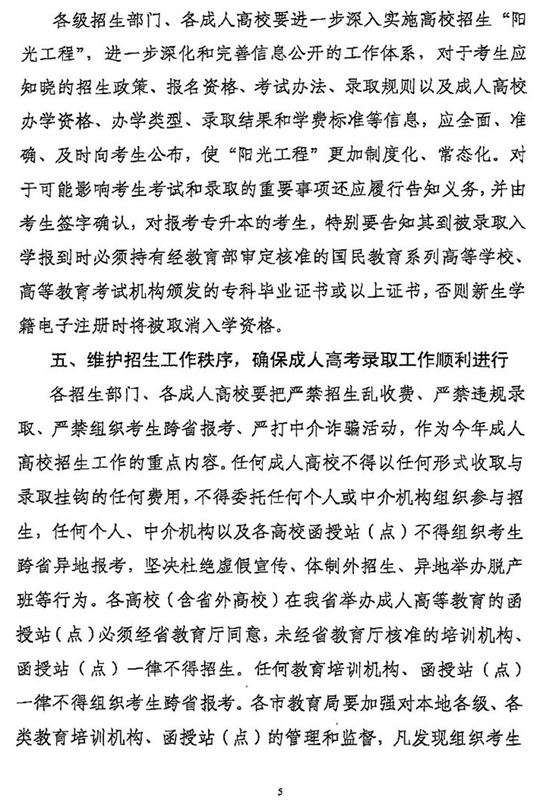 各级招生部门、各成人高校要进一步深入实施高校招生“阳光工程”，进一步深化和完善信息公开的工作体系，对于考生应知晓的招生政策、报名资格、考试办法、录取规则以及成人高校办学资格、办学类型、录取结果和学费标准等信息，应全面、准确、及时向考生公布，使“阳光工程”更加制度化、常态化。对于可能影响考生考试和录取的重要事项还应履行告知义务，并由考生签字确认，对报考专升本的考生，特别要告知其到被录取入学报到时必须持有经教育部审定核准的国民教育系列高等学校、高等教育考试机构颁发的专科毕业证书或以上证书，否则新生学籍电子注册时将被取消入学资格。

五、维护招生工作秩序，确保成人高考录取工作顺利进行

各招生部门、各成人高校要把严禁招生乱收费、严禁违规录取、严禁组织考生跨省报考、严打中介诈骗活动，作为今年成人高校招生工作的重点内容。任何成人高校不得以任何形式收取与录取挂钩的任何费用，不得委托任何个人或中介机构组织参与招生，任何个人、中介机构以及各高校函授站（点）不得组织考生跨省异地报考，坚决杜绝虚假宣传、体制外招生、异地举办脱产班等行为。各高校（含省外高校）在我省举办成人高等教育的函授站（点）必须经省教育厅同意，未经省教育厅核准的培训机构、函授站（点）一律不得招生。任何教育培训机构、函授站（点）一律不得组织考生跨省报考。各市教育局要加强对本地各级、各类教育培训机构、函授站（点）的管理和监督，凡发现组织考生

5